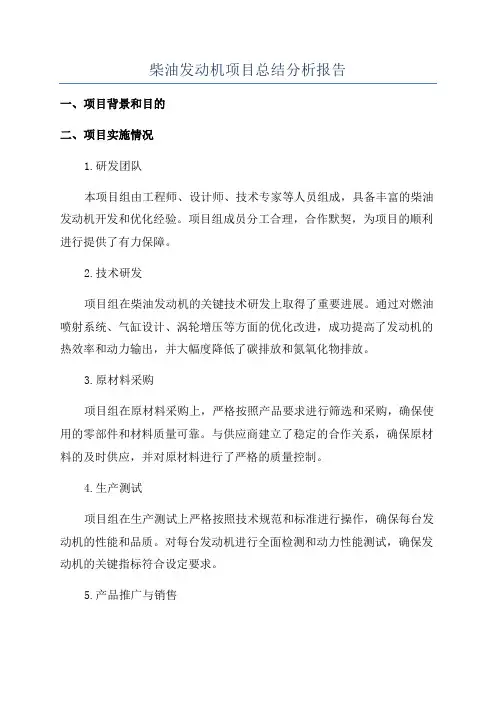 柴油发动机项目总结分析报告

一、项目背景和目的

二、项目实施情况

1.研发团队

本项目组由工程师、设计师、技术专家等人员组成，具备丰富的柴油发动机开发和优化经验。项目组成员分工合理，合作默契，为项目的顺利进行提供了有力保障。

2.技术研发

项目组在柴油发动机的关键技术研发上取得了重要进展。通过对燃油喷射系统、气缸设计、涡轮增压等方面的优化改进，成功提高了发动机的热效率和动力输出，并大幅度降低了碳排放和氮氧化物排放。

3.原材料采购

项目组在原材料采购上，严格按照产品要求进行筛选和采购，确保使用的零部件和材料质量可靠。与供应商建立了稳定的合作关系，确保原材料的及时供应，并对原材料进行了严格的质量控制。

4.生产测试

项目组在生产测试上严格按照技术规范和标准进行操作，确保每台发动机的性能和品质。对每台发动机进行全面检测和动力性能测试，确保发动机的关键指标符合设定要求。

5.产品推广与销售